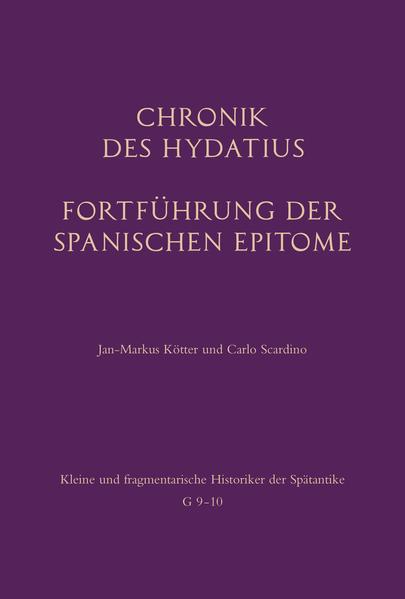 CHRONIK
DES HYDATIUS

FORTFÜHRUNG DER
SPANISCHEN EPITOME

Jan-Markus Kötter und Carlo Scardino

Kleine und fragmentarische Historiker der Spätantike
G 9-10